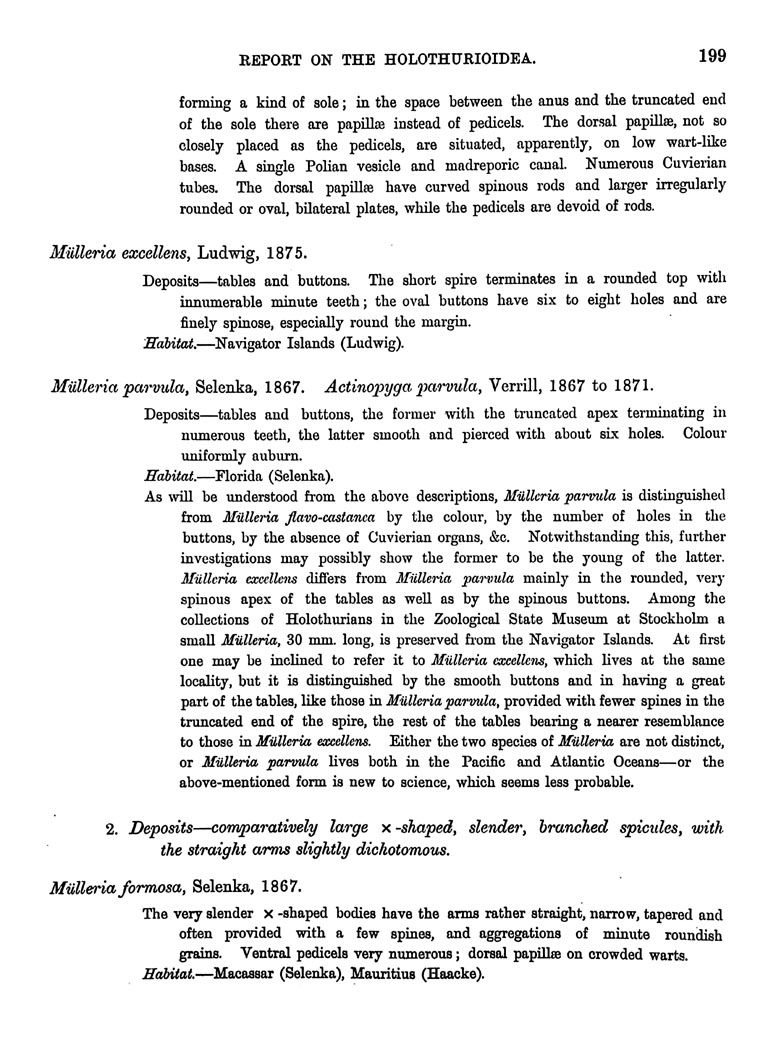 REPORT ON THE HOLOTHURIOIDEA. 199

forming a kind of sole; in the space between the anus and the truncated end of the sole there are papillæ instead of pedicels. The dorsal papillæ, not so closely placed as the pedicels, are situated, apparently, on low wart-like bases. A single Polian vesicle and madreporic canal. Numerous Cuvierian tubes. The dorsal papillæ have curved spinous rods and larger irregularly rounded or oval, bilateral plates, while the pedicels are devoid of rods.

Mülleria excellens, Ludwig, 1875.

Deposits—tables and buttons. The short spire terminates in a rounded top with innumerable minute teeth; the oval buttons have six to eight holes and are finely spinose, especially round the margin.

Habitat.—Navigator Islands (Ludwig).

Mülleria parvula, Selenka, 1867. Actinopyga parvula, Verrill, 1867 to 1871.

Deposits—tables and buttons, the former with the truncated apex terminating in numerous teeth, the latter smooth and pierced with about six holes. Colour uniformly auburn.

Habitat.—Florida (Selenka).

As will be understood from the above descriptions, Mülleria parvula is distinguished from Mülleria flavo-castanea by the colour, by the number of holes in the buttons, by the absence of Cuvierian organs, &c. Notwithstanding this, further investigations may possibly show the former to be the young of the latter. Mülleria excellens differs from Mülleria parvula mainly in the rounded, very spinous apex of the tables as well as by the spinous buttons. Among the collections of Holothurians in the Zoological State Museum at Stockholm a small Mülleria, 30 mm. long, is preserved from the Navigator Islands. At first one may be inclined to refer it to Mülleria excellens, which lives at the same locality, but it is distinguished by the smooth buttons and in having a great part of the tables, like those in Mülleria parvula, provided with fewer spines in the truncated end of the spire, the rest of the tables bearing a nearer resemblance to those in Mülleria excellens. Either the two species of Mülleria are not distinct, or Mülleria parvula lives both in the Pacific and Atlantic Oceans—or the above-mentioned form is new to science, which seems less probable.

2. Deposits—comparatively large ×-shaped, slender, branched spicules, with the straight arms slightly dichotomous.

Mülleria formosa, Selenka, 1867.

The very slender ×-shaped bodies have the arms rather straight, narrow, tapered and often provided with a few spines, and aggregations of minute roundish grains. Ventral pedicels very numerous; dorsal papillæ on crowded warts.

Habitat.—Macassar (Selenka), Mauritius (Haacke).